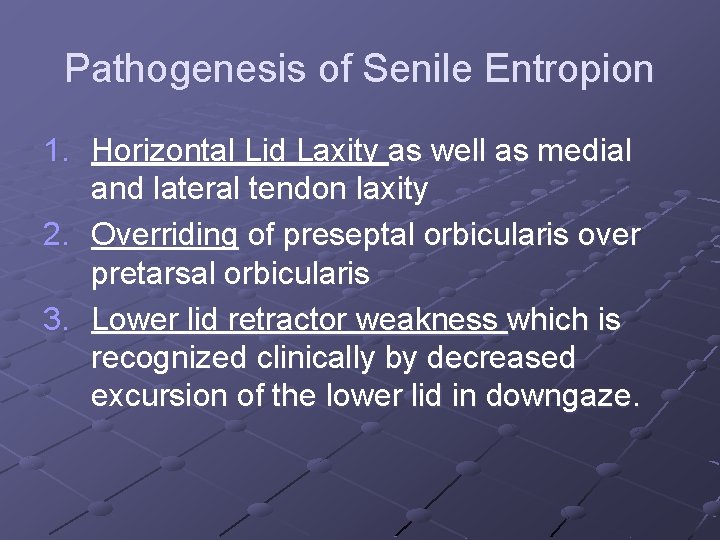 Pathogenesis of Senile Entropion

1. Horizontal Lid Laxity as well as medial and lateral tendon laxity
2. Overriding of preseptal orbicularis over pretarsal orbicularis
3. Lower lid retractor weakness which is recognized clinically by decreased excursion of the lower lid in downgaze.